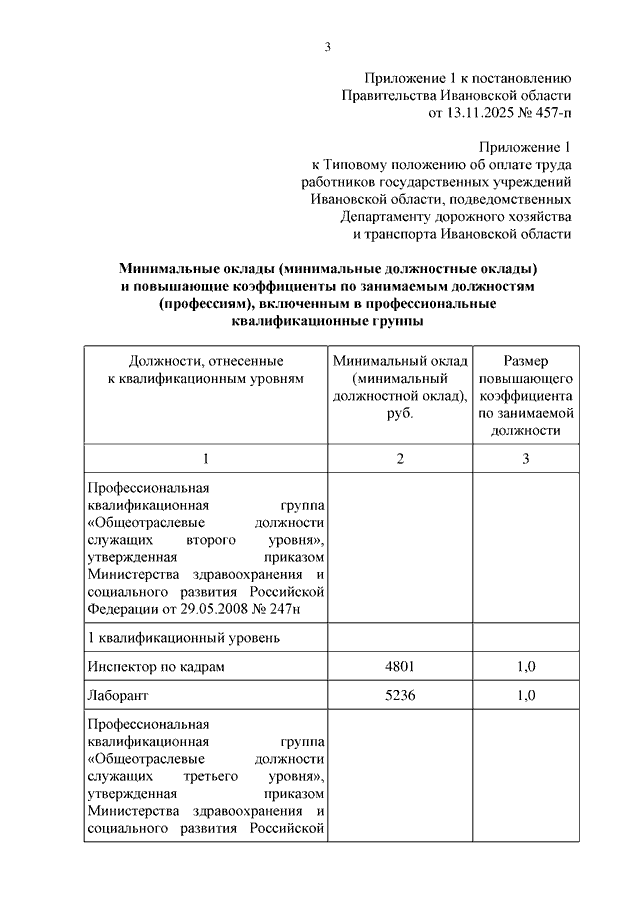 3

Приложение 1 к постановлению
Правительства Ивановской области
от 13.11.2025 № 457-п

Приложение 1
к Типовому положению об оплате труда
работников государственных учреждений
Ивановской области, подведомственных
Департаменту дорожного хозяйства
и транспорта Ивановской области

**Минимальные оклады (минимальные должностные оклады) и повышающие коэффициенты по занимаемым должностям (профессиям), включенным в профессиональные квалификационные группы**

| Должности, отнесенные к квалификационным уровням | Минимальный оклад (минимальный должностной оклад), руб. | Размер повышающего коэффициента по занимаемой должности |
|---|---|---|
| 1 | 2 | 3 |
| Профессиональная квалификационная группа «Общеотраслевые должности служащих второго уровня», утвержденная приказом Министерства здравоохранения и социального развития Российской Федерации от 29.05.2008 № 247н | | |
| 1 квалификационный уровень | | |
| Инспектор по кадрам | 4801 | 1,0 |
| Лаборант | 5236 | 1,0 |
| Профессиональная квалификационная группа «Общеотраслевые должности служащих третьего уровня», утвержденная приказом Министерства здравоохранения и социального развития Российской | | |